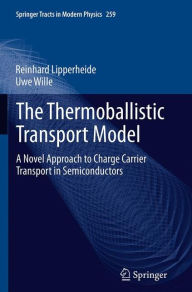 Springer Tracts in Modern Physics 259

Reinhard Lipperheide
Uwe Wille

The Thermoballistic Transport Model

A Novel Approach to Charge Carrier Transport in Semiconductors

Springer